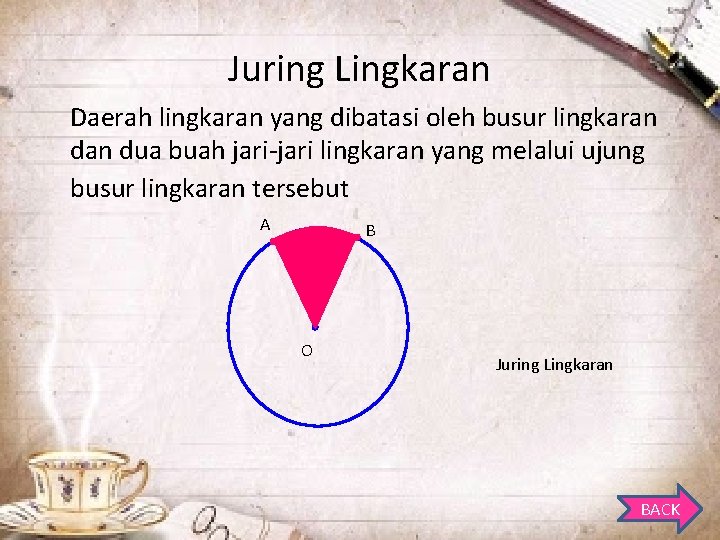 Juring Lingkaran

Daerah lingkaran yang dibatasi oleh busur lingkaran dan dua buah jari-jari lingkaran yang melalui ujung busur lingkaran tersebut

A

B

O

Juring Lingkaran

BACK